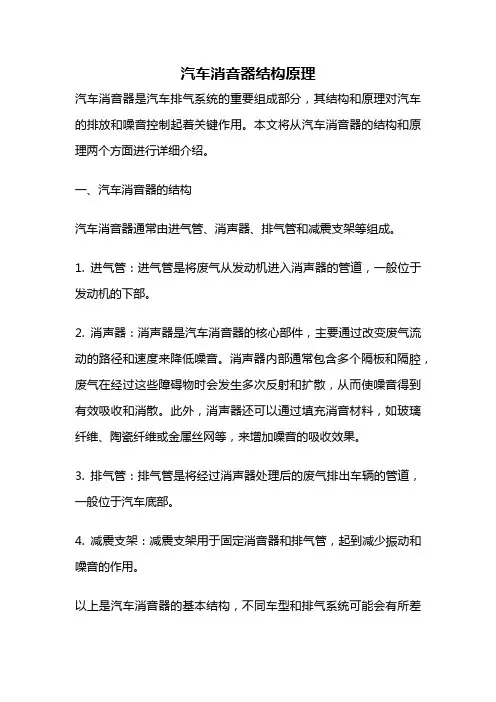 汽车消音器结构原理

汽车消音器是汽车排气系统的重要组成部分，其结构和原理对汽车的排放和噪音控制起着关键作用。本文将从汽车消音器的结构和原理两个方面进行详细介绍。

一、汽车消音器的结构

汽车消音器通常由进气管、消声器、排气管和减震支架等组成。

1. 进气管：进气管是将废气从发动机进入消声器的管道，一般位于发动机的下部。

2. 消声器：消声器是汽车消音器的核心部件，主要通过改变废气流动的路径和速度来降低噪音。消声器内部通常包含多个隔板和隔腔，废气在经过这些障碍物时会发生多次反射和扩散，从而使噪音得到有效吸收和消散。此外，消声器还可以通过填充消音材料，如玻璃纤维、陶瓷纤维或金属丝网等，来增加噪音的吸收效果。

3. 排气管：排气管是将经过消声器处理后的废气排出车辆的管道，一般位于汽车底部。

4. 减震支架：减震支架用于固定消音器和排气管，起到减少振动和噪音的作用。

以上是汽车消音器的基本结构，不同车型和排气系统可能会有所差